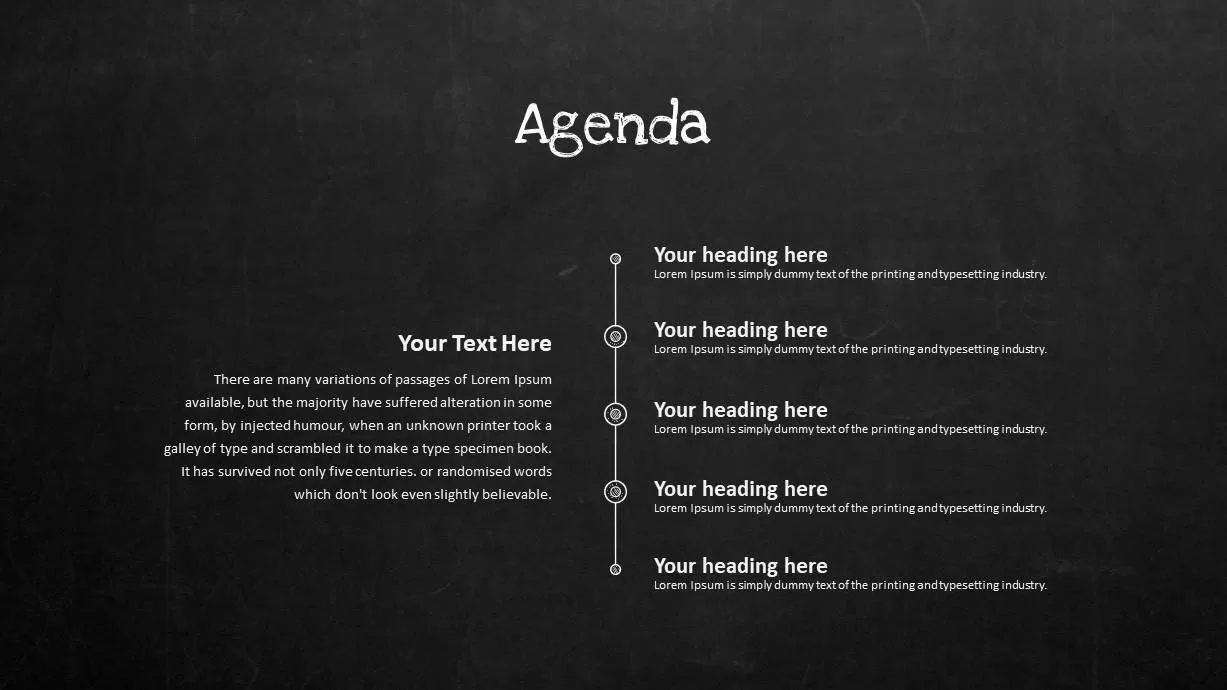 Agenda

Your Text Here

There are many variations of passages of Lorem Ipsum available, but the majority have suffered alteration in some form, by injected humour, when an unknown printer took a galley of type and scrambled it to make a type specimen book. It has survived not only five centuries. or randomised words which don't look even slightly believable.

Your heading here
Lorem Ipsum is simply dummy text of the printing and typesetting industry.

Your heading here
Lorem Ipsum is simply dummy text of the printing and typesetting industry.

Your heading here
Lorem Ipsum is simply dummy text of the printing and typesetting industry.

Your heading here
Lorem Ipsum is simply dummy text of the printing and typesetting industry.

Your heading here
Lorem Ipsum is simply dummy text of the printing and typesetting industry.